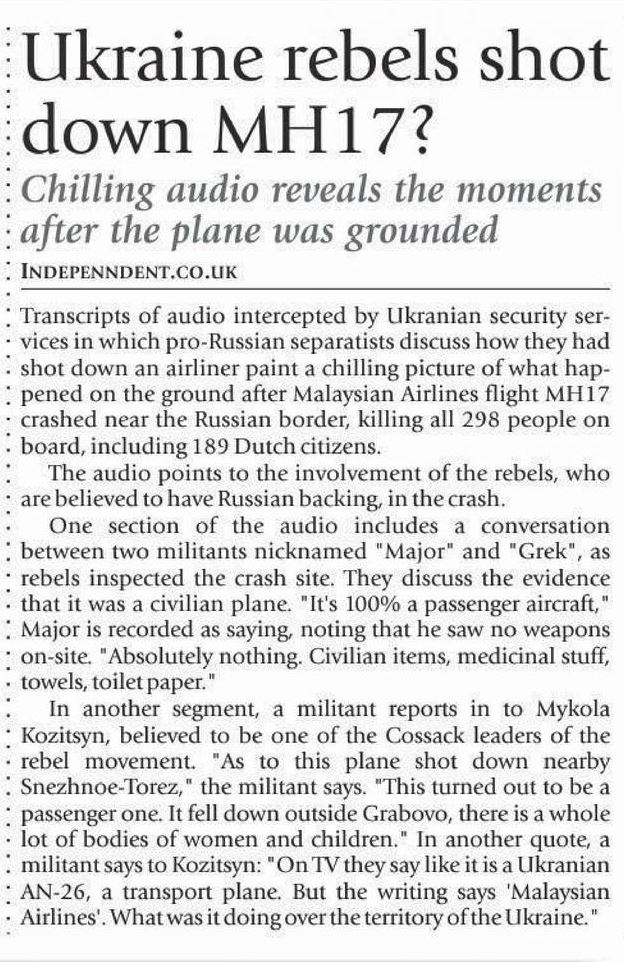 Ukraine rebels shot down MH17?

Chilling audio reveals the moments after the plane was grounded

INDEPENNDENT.CO.UK

Transcripts of audio intercepted by Ukranian security services in which pro-Russian separatists discuss how they had shot down an airliner paint a chilling picture of what happened on the ground after Malaysian Airlines flight MH17 crashed near the Russian border, killing all 298 people on board, including 189 Dutch citizens.

The audio points to the involvement of the rebels, who are believed to have Russian backing, in the crash.

One section of the audio includes a conversation between two militants nicknamed "Major" and "Grek", as rebels inspected the crash site. They discuss the evidence that it was a civilian plane. "It's 100% a passenger aircraft," Major is recorded as saying, noting that he saw no weapons on-site. "Absolutely nothing. Civilian items, medicinal stuff, towels, toilet paper."

In another segment, a militant reports in to Mykola Kozitsyn, believed to be one of the Cossack leaders of the rebel movement. "As to this plane shot down nearby Snezhnoe-Torez," the militant says. "This turned out to be a passenger one. It fell down outside Grabovo, there is a whole lot of bodies of women and children." In another quote, a militant says to Kozitsyn: "On TV they say like it is a Ukranian AN-26, a transport plane. But the writing says 'Malaysian Airlines'. What was it doing over the territory of the Ukraine."